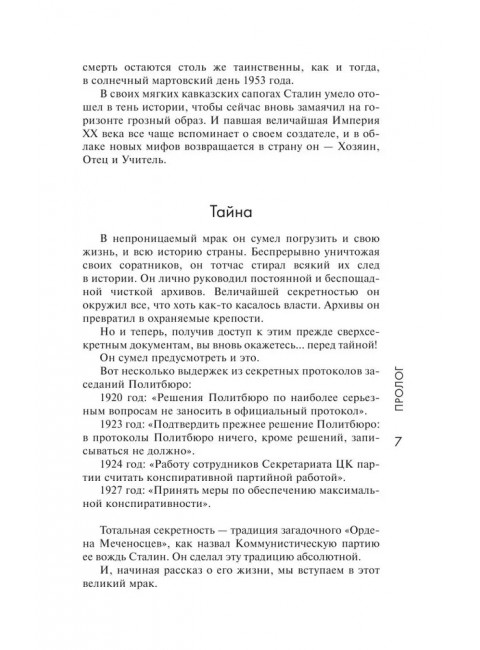 смерть остаются столь же таинственны, как и тогда, в солнечный мартовский день 1953 года.

В своих мягких кавказских сапогах Сталин умело отошел в тень истории, чтобы сейчас вновь замаячил на горизонте грозный образ. И павшая величайшая Империя XX века все чаще вспоминает о своем создателе, и в облаке новых мифов возвращается в страну он — Хозяин, Отец и Учитель.

Тайна

В непроницаемый мрак он сумел погрузить и свою жизнь, и всю историю страны. Беспрерывно уничтожая своих соратников, он тотчас стирал всякий их след в истории. Он лично руководил постоянной и беспощадной чисткой архивов. Величайшей секретностью он окружил все, что хоть как-то касалось власти. Архивы он превратил в охраняемые крепости.

Но и теперь, получив доступ к этим прежде сверхсекретным документам, вы вновь окажетесь... перед тайной!

Он сумел предусмотреть и это.

Вот несколько выдержек из секретных протоколов заседаний Политбюро:

1920 год: «Решения Политбюро по наиболее серьезным вопросам не заносить в официальный протокол».

1923 год: «Подтвердить прежнее решение Политбюро: в протоколы Политбюро ничего, кроме решений, записываться не должно».

1924 год: «Работу сотрудников Секретариата ЦК партии считать конспиративной партийной работой».

1927 год: «Принять меры по обеспечению максимальной конспиративности».

Тотальная секретность — традиция загадочного «Ордена Меченосцев», как назвал Коммунистическую партию ее вождь Сталин. Он сделал эту традицию абсолютной.

И, начиная рассказ о его жизни, мы вступаем в этот великий мрак.

ПРОЛОГ

7